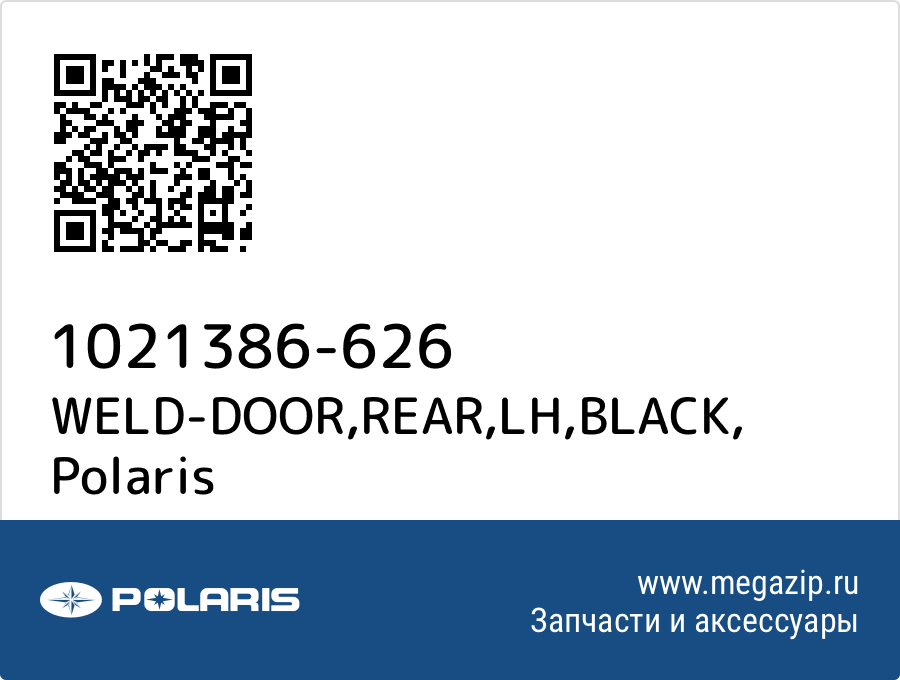 1021386-626
WELD-DOOR,REAR,LH,BLACK, Polaris

POLARIS

www.megazip.ru
Запчасти и аксессуары